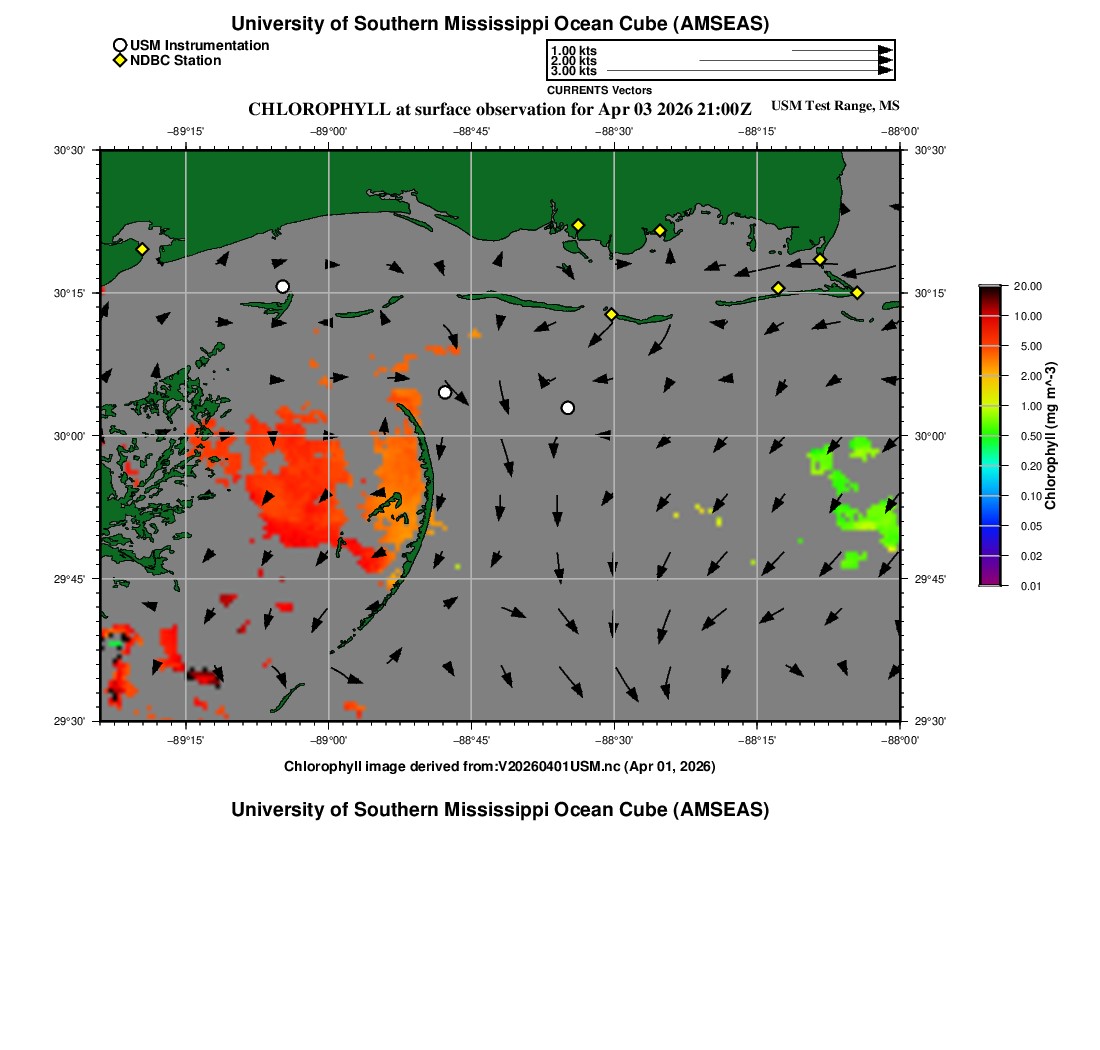 University of Southern Mississippi Ocean Cube (AMSEAS)

USM Instrumentation
NDBC Station

1.00 kts
2.00 kts
3.00 kts
CURRENTS Vectors

CHLOROPHYLL at surface observation for Apr 03 2026 21:00Z

USM Test Range, MS

−89°15' −89°00' −88°45' −88°30' −88°15' −88°00'

30°30'
30°15'
30°00'
29°45'
29°30'

30°30'
30°15'
30°00'
29°45'
29°30'

−89°15' −89°00' −88°45' −88°30' −88°15' −88°00'

20.00
10.00
5.00
2.00
1.00
0.50
0.20
0.10
0.05
0.02
0.01

Chlorophyll (mg m^-3)

Chlorophyll image derived from:V20260401USM.nc (Apr 01, 2026)

University of Southern Mississippi Ocean Cube (AMSEAS)